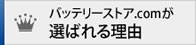 バッテリーストア.comが
選ばれる理由